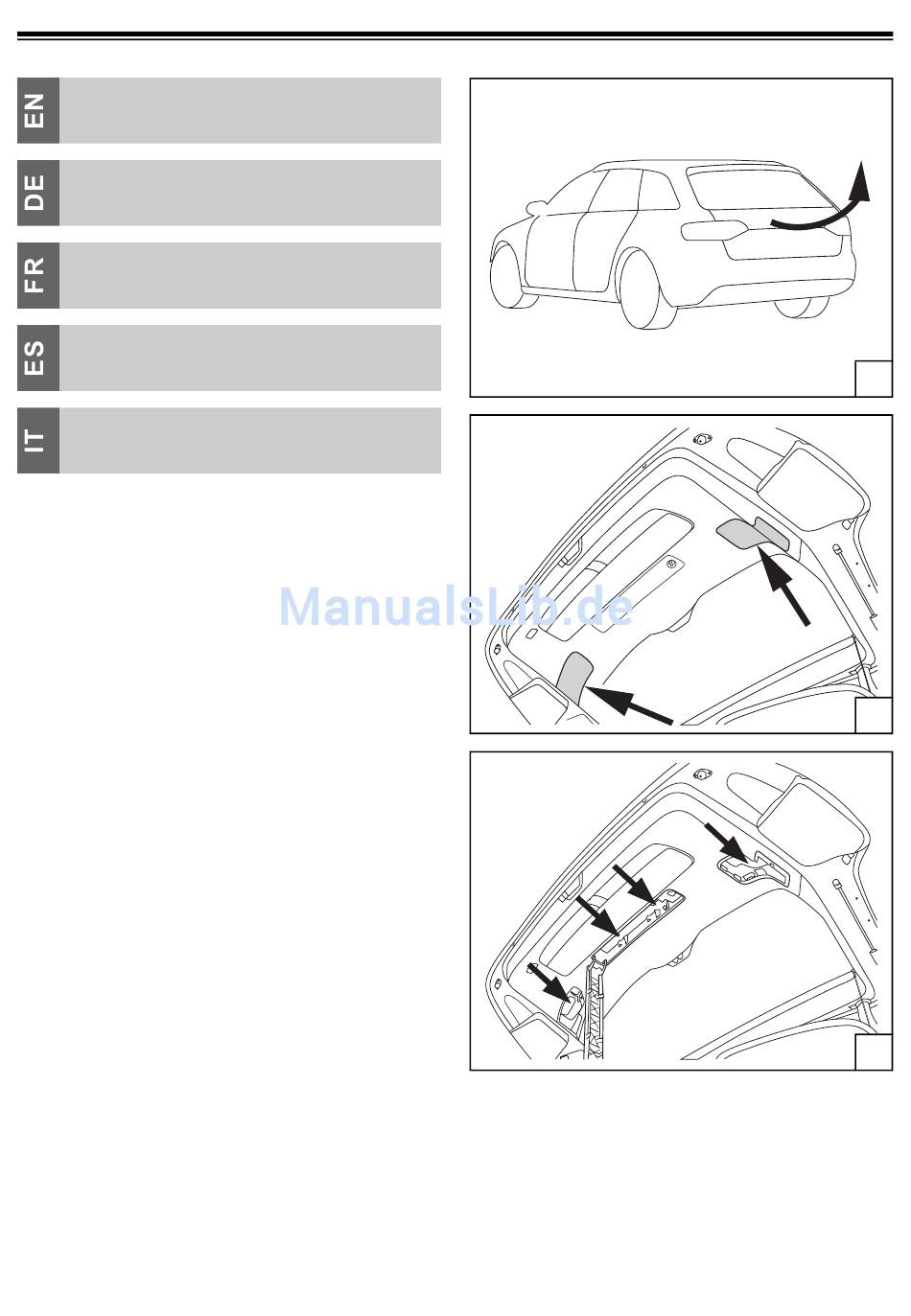 EN

DE

FR

ES

IT

ManualsLib.de